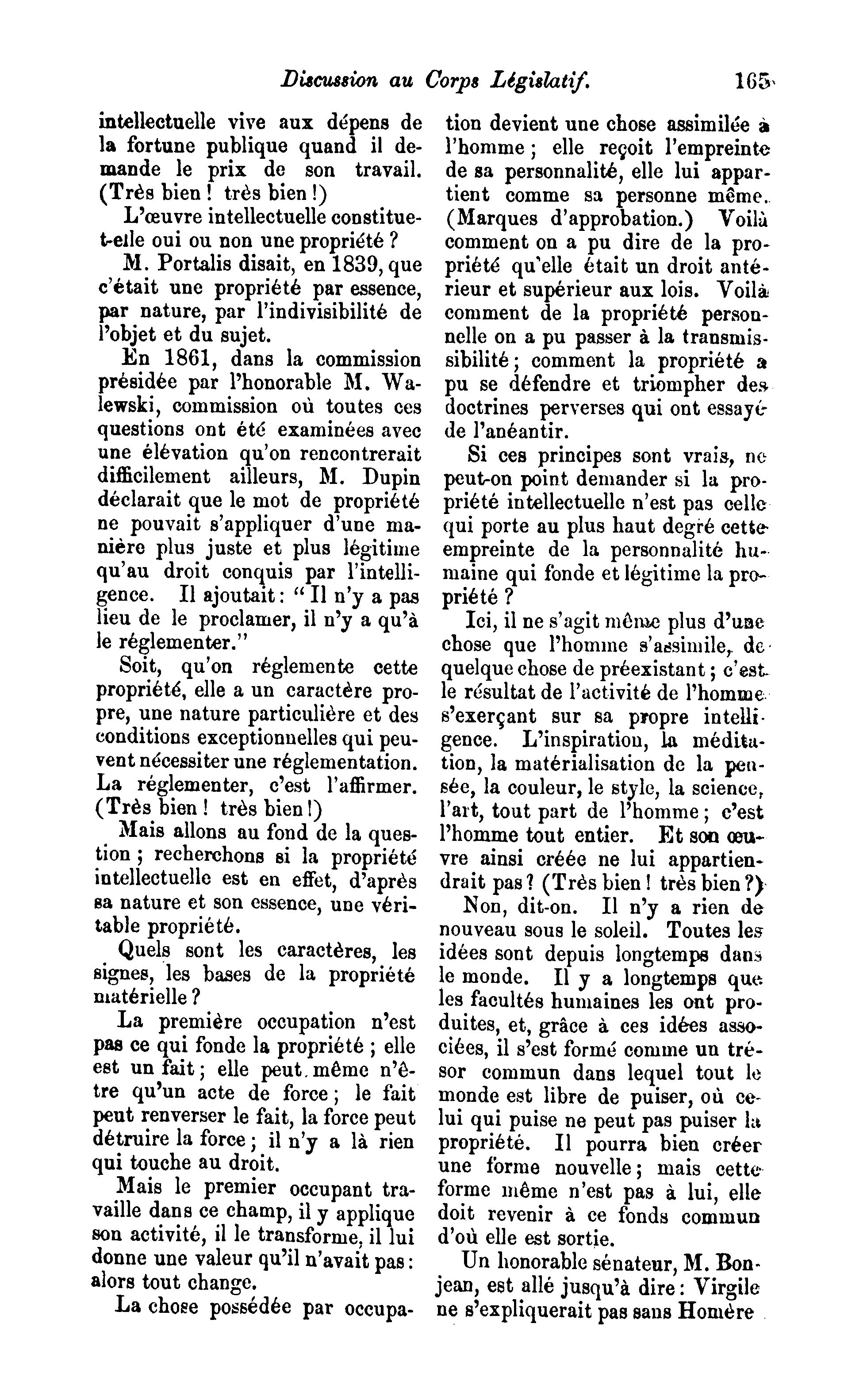 Discussion au Corps Législatif. 165

intellectuelle vive aux dépens de la fortune publique quand il demande le prix de son travail. (Très bien ! très bien !)

L'œuvre intellectuelle constitue-t-elle oui ou non une propriété ?

M. Portalis disait, en 1839, que c'était une propriété par essence, par nature, par l'indivisibilité de l'objet et du sujet.

En 1861, dans la commission présidée par l'honorable M. Walewski, commission où toutes ces questions ont été examinées avec une élévation qu'on rencontrerait difficilement ailleurs, M. Dupin déclarait que le mot de propriété ne pouvait s'appliquer d'une manière plus juste et plus légitime qu'au droit conquis par l'intelligence. Il ajoutait : " Il n'y a pas lieu de le proclamer, il n'y a qu'à le réglementer."

Soit, qu'on réglemente cette propriété, elle a un caractère propre, une nature particulière et des conditions exceptionnelles qui peuvent nécessiter une réglementation. La réglementer, c'est l'affirmer. (Très bien ! très bien !)

Mais allons au fond de la question ; recherchons si la propriété intellectuelle est en effet, d'après sa nature et son essence, une véritable propriété.

Quels sont les caractères, les signes, les bases de la propriété matérielle ?

La première occupation n'est pas ce qui fonde la propriété ; elle est un fait ; elle peut même n'être qu'un acte de force ; le fait peut renverser le fait, la force peut détruire la force ; il n'y a là rien qui touche au droit.

Mais le premier occupant travaille dans ce champ, il y applique son activité, il le transforme, il lui donne une valeur qu'il n'avait pas : alors tout change.

La chose possédée par occupation devient une chose assimilée à l'homme ; elle reçoit l'empreinte de sa personnalité, elle lui appartient comme sa personne même. (Marques d'approbation.) Voilà comment on a pu dire de la propriété qu'elle était un droit antérieur et supérieur aux lois. Voilà comment de la propriété personnelle on a pu passer à la transmissibilité ; comment la propriété a pu se défendre et triompher des doctrines perverses qui ont essayé de l'anéantir.

Si ces principes sont vrais, ne peut-on point demander si la propriété intellectuelle n'est pas celle qui porte au plus haut degré cette empreinte de la personnalité humaine qui fonde et légitime la propriété ?

Ici, il ne s'agit même plus d'une chose que l'homme s'assimile, de quelque chose de préexistant ; c'est le résultat de l'activité de l'homme s'exerçant sur sa propre intelligence. L'inspiration, la méditation, la matérialisation de la pensée, la couleur, le style, la science, l'art, tout part de l'homme ; c'est l'homme tout entier. Et son œuvre ainsi créée ne lui appartiendrait pas ? (Très bien ! très bien ?)

Non, dit-on. Il n'y a rien de nouveau sous le soleil. Toutes les idées sont depuis longtemps dans le monde. Il y a longtemps que les facultés humaines les ont produites, et, grâce à ces idées associées, il s'est formé comme un trésor commun dans lequel tout le monde est libre de puiser, où celui qui puise ne peut pas puiser la propriété. Il pourra bien créer une forme nouvelle ; mais cette forme même n'est pas à lui, elle doit revenir à ce fonds commun d'où elle est sortie.

Un honorable sénateur, M. Bonjean, est allé jusqu'à dire : Virgile ne s'expliquerait pas sans Homère